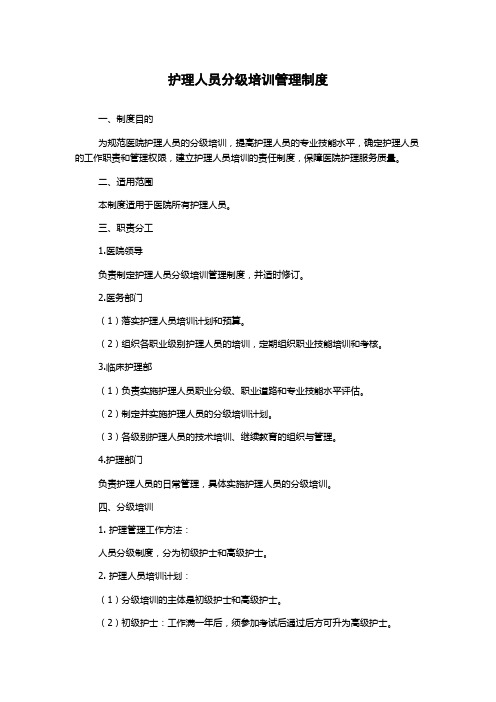 护理人员分级培训管理制度

一、制度目的

为规范医院护理人员的分级培训，提高护理人员的专业技能水平，确定护理人员的工作职责和管理权限，建立护理人员培训的责任制度，保障医院护理服务质量。

二、适用范围

本制度适用于医院所有护理人员。

三、职责分工

1.医院领导

负责制定护理人员分级培训管理制度，并适时修订。

2.医务部门

（1）落实护理人员培训计划和预算。

（2）组织各职业级别护理人员的培训，定期组织职业技能培训和考核。

3.临床护理部

（1）负责实施护理人员职业分级、职业道路和专业技能水平评估。

（2）制定并实施护理人员的分级培训计划。

（3）各级别护理人员的技术培训、继续教育的组织与管理。

4.护理部门

负责护理人员的日常管理，具体实施护理人员的分级培训。

四、分级培训

1. 护理管理工作方法：

人员分级制度，分为初级护士和高级护士。

2. 护理人员培训计划：

（1）分级培训的主体是初级护士和高级护士。

（2）初级护士：工作满一年后，须参加考试后通过后方可升为高级护士。